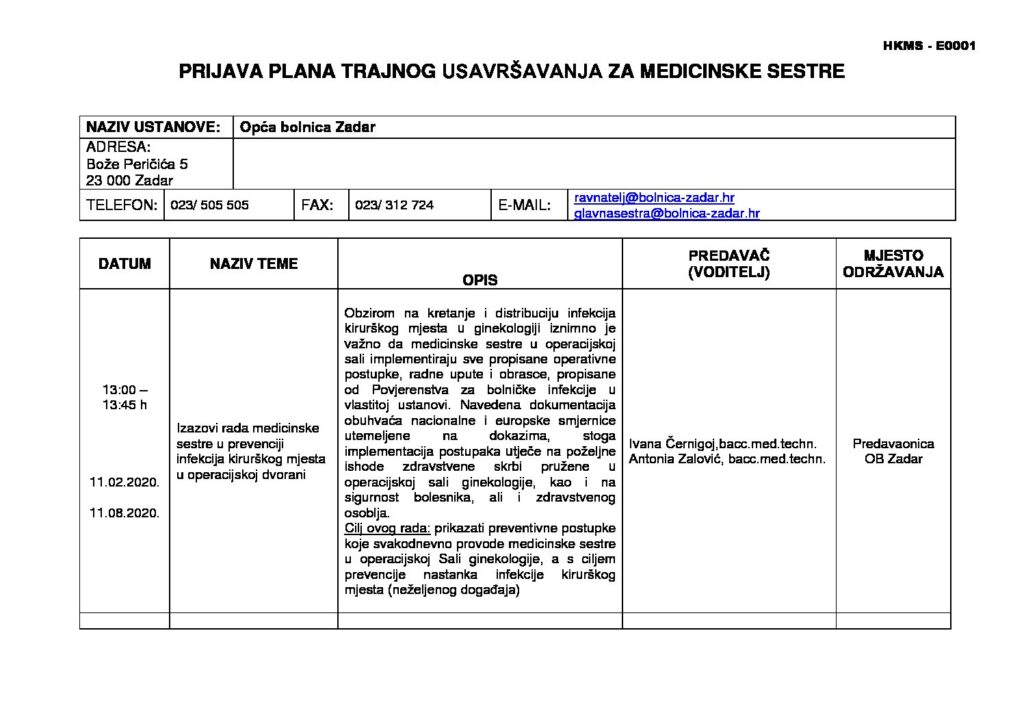 HKMS - E0001

PRIJAVA PLANA TRAJNOG USAVRŠAVANJA ZA MEDICINSKE SESTRE

NAZIV USTANOVE: Opća bolnica Zadar

ADRESA:
Bože Peričića 5
23 000 Zadar

TELEFON: 023/ 505 505 FAX: 023/ 312 724 E-MAIL: ravnatelj@bolnica-zadar.hr glavnasestra@bolnica-zadar.hr

| DATUM | NAZIV TEME | OPIS | PREDAVAČ (VODITELJ) | MJESTO ODRŽAVANJA |
|---|---|---|---|---|
| 13:00 – 13:45 h 11.02.2020. 11.08.2020. | Izazovi rada medicinske sestre u prevenciji infekcija kirurškog mjesta u operacijskoj dvorani | Obzirom na kretanje i distribuciju infekcija kirurškog mjesta u ginekologiji iznimno je važno da medicinske sestre u operacijskoj sali implementiraju sve propisane operativne postupke, radne upute i obrasce, propisane od Povjerenstva za bolničke infekcije u vlastitoj ustanovi. Navedena dokumentacija obuhvaća nacionalne i europske smjernice utemeljene na dokazima, stoga implementacija postupaka utječe na poželjne ishode zdravstvene skrbi pružene u operacijskoj sali ginekologije, kao i na sigurnost bolesnika, ali i zdravstvenog osoblja. Cilj ovog rada: prikazati preventivne postupke koje svakodnevno provode medicinske sestre u operacijskoj Sali ginekologije, a s ciljem prevencije nastanka infekcije kirurškog mjesta (neželjenog događaja) | Ivana Černigoj,bacc.med.techn. Antonia Zalović, bacc.med.techn. | Predavaonica OB Zadar |
| | | | | |